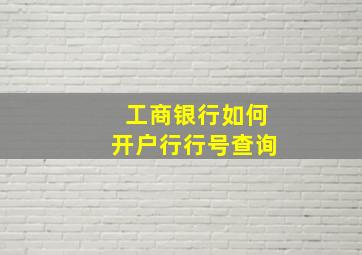 工商银行如何
开户行行号查询